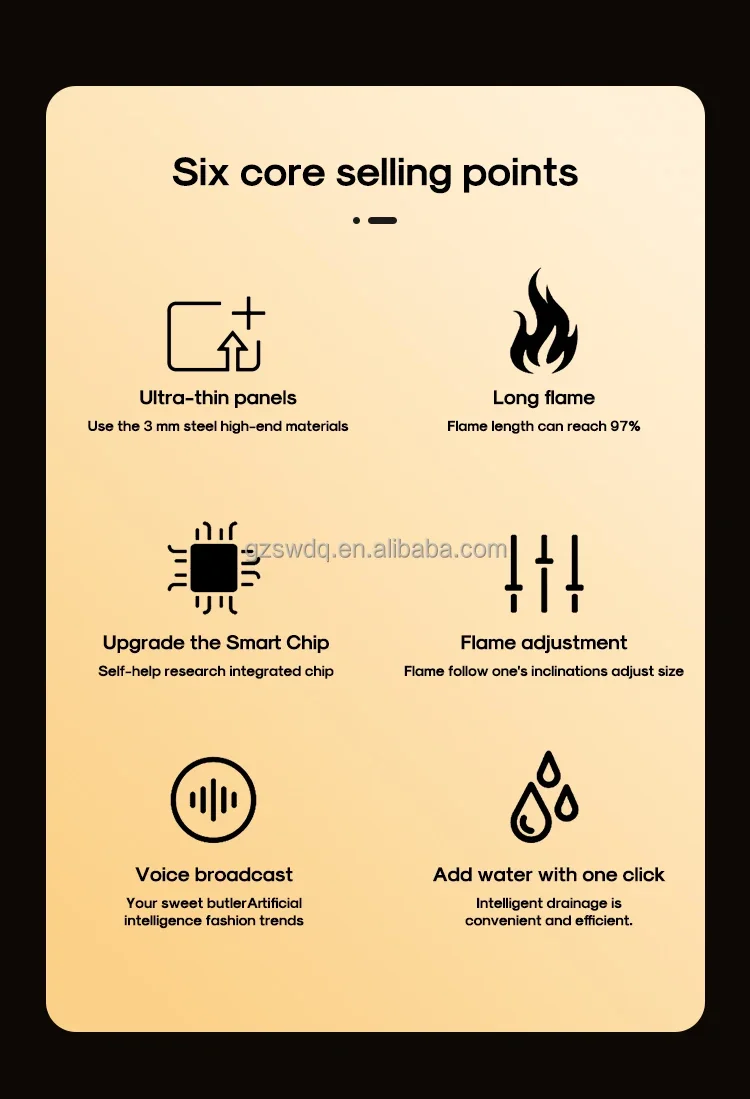 Six core selling points

Ultra-thin panels

Use the 3 mm steel high-end materials

Long flame

Flame length can reach 97%

Upgrade the Smart Chip

Self-help research integrated chip

Flame adjustment

Flame follow one's inclinations adjust size

Voice broadcast

Your sweet butlerArtificial intelligence fashion trends

Add water with one click

Intelligent drainage is convenient and efficient.

gzswdq.en.alibaba.com